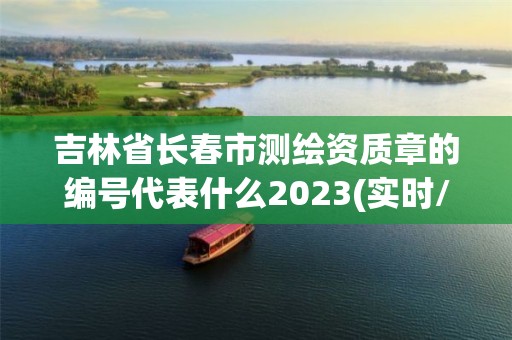 吉林省长春市测绘资质章的编号代表什么2023(实时/